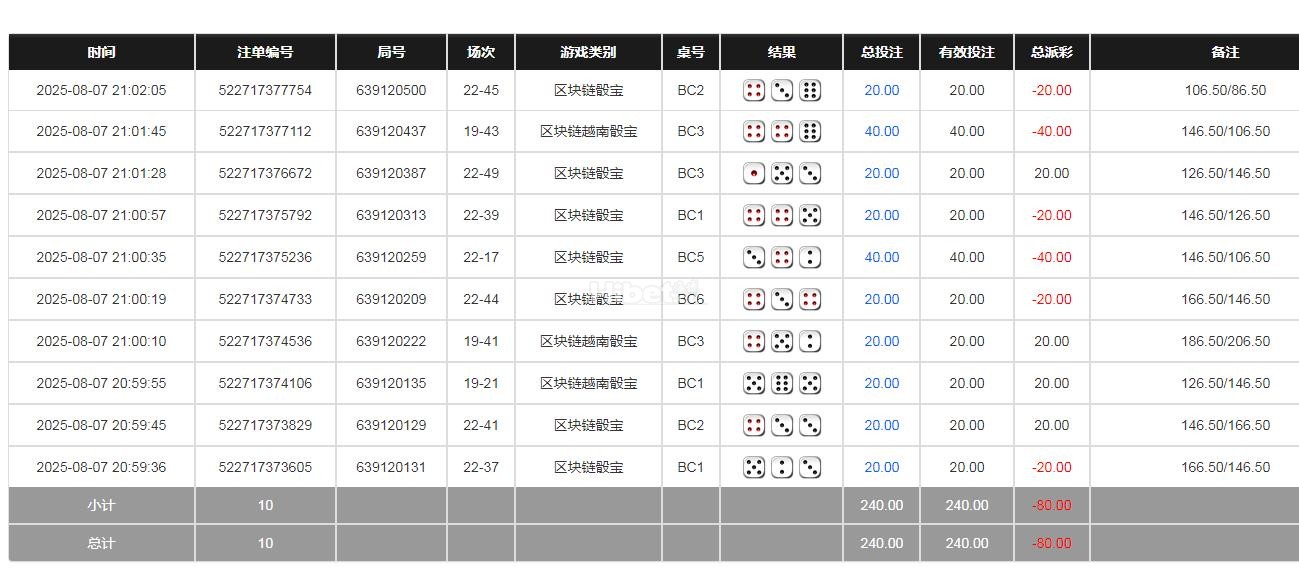 | 时间 | 注单编号 | 局号 | 场次 | 游戏类别 | 桌号 | 结果 | 总投注 | 有效投注 | 总派彩 | 备注 |
|---|---|---|---|---|---|---|---|---|---|---|
| 2025-08-07 21:02:05 | 522717377754 | 639120500 | 22-45 | 区块链骰宝 | BC2 | | 20.00 | 20.00 | -20.00 | 106.50/86.50 |
| 2025-08-07 21:01:45 | 522717377112 | 639120437 | 19-43 | 区块链越南骰宝 | BC3 | | 40.00 | 40.00 | -40.00 | 146.50/106.50 |
| 2025-08-07 21:01:28 | 522717376672 | 639120387 | 22-49 | 区块链骰宝 | BC3 | | 20.00 | 20.00 | 20.00 | 126.50/146.50 |
| 2025-08-07 21:00:57 | 522717375792 | 639120313 | 22-39 | 区块链骰宝 | BC1 | | 20.00 | 20.00 | -20.00 | 146.50/126.50 |
| 2025-08-07 21:00:35 | 522717375236 | 639120259 | 22-17 | 区块链骰宝 | BC5 | | 40.00 | 40.00 | -40.00 | 146.50/106.50 |
| 2025-08-07 21:00:19 | 522717374733 | 639120209 | 22-44 | 区块链骰宝 | BC6 | | 20.00 | 20.00 | -20.00 | 166.50/146.50 |
| 2025-08-07 21:00:10 | 522717374536 | 639120222 | 19-41 | 区块链越南骰宝 | BC3 | | 20.00 | 20.00 | 20.00 | 186.50/206.50 |
| 2025-08-07 20:59:55 | 522717374106 | 639120135 | 19-21 | 区块链越南骰宝 | BC1 | | 20.00 | 20.00 | 20.00 | 126.50/146.50 |
| 2025-08-07 20:59:45 | 522717373829 | 639120129 | 22-41 | 区块链骰宝 | BC2 | | 20.00 | 20.00 | 20.00 | 146.50/166.50 |
| 2025-08-07 20:59:36 | 522717373605 | 639120131 | 22-37 | 区块链骰宝 | BC1 | | 20.00 | 20.00 | -20.00 | 166.50/146.50 |
| 小计 | 10 | | | | | | 240.00 | 240.00 | -80.00 | |
| 总计 | 10 | | | | | | 240.00 | 240.00 | -80.00 | |